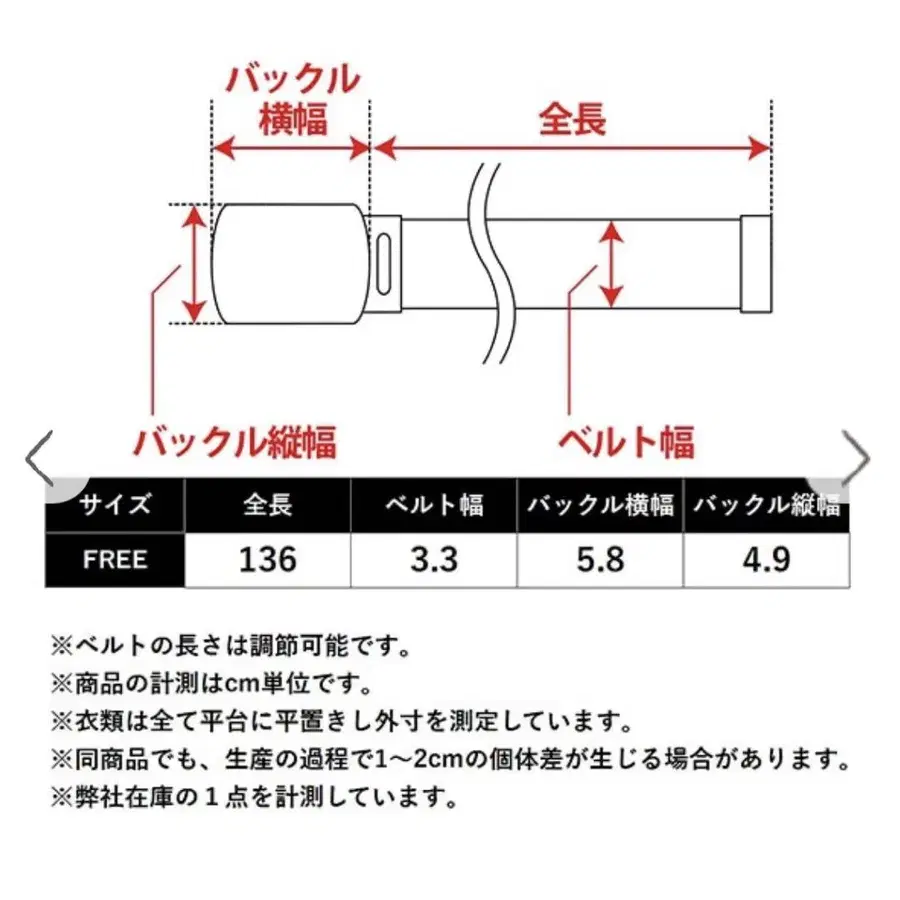 バックル横幅

全長

バックル縦幅

ベルト幅

| サイズ | 全長 | ベルト幅 | バックル横幅 | バックル縦幅 |
|---|---|---|---|---|
| FREE | 136 | 3.3 | 5.8 | 4.9 |

※ベルトの長さは調節可能です。
※商品の計測はcm単位です。
※衣類は全て平台に平置きし外寸を測定しています。
※同商品でも、生産の過程で1～2cmの個体差が生じる場合があります。
※弊社在庫の１点を計測しています。